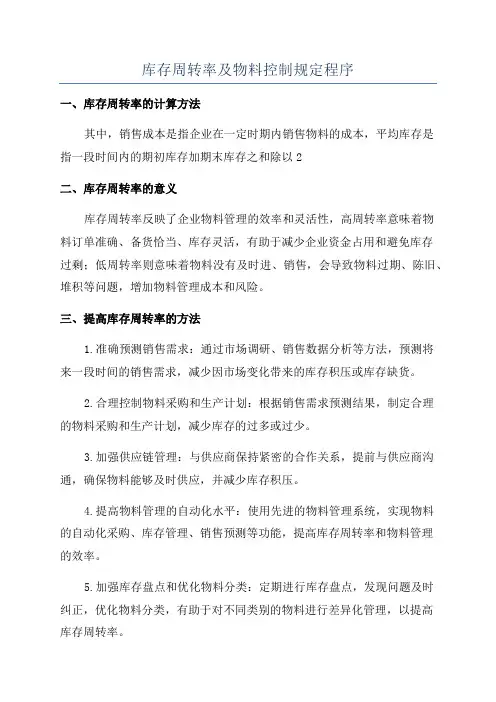 库存周转率及物料控制规定程序

一、库存周转率的计算方法

其中，销售成本是指企业在一定时期内销售物料的成本，平均库存是指一段时间内的期初库存加期末库存之和除以 2

二、库存周转率的意义

库存周转率反映了企业物料管理的效率和灵活性，高周转率意味着物料订单准确、备货恰当、库存灵活，有助于减少企业资金占用和避免库存过剩；低周转率则意味着物料没有及时进、销售，会导致物料过期、陈旧、堆积等问题，增加物料管理成本和风险。

三、提高库存周转率的方法

1.准确预测销售需求：通过市场调研、销售数据分析等方法，预测将来一段时间的销售需求，减少因市场变化带来的库存积压或库存缺货。

2.合理控制物料采购和生产计划：根据销售需求预测结果，制定合理的物料采购和生产计划，减少库存的过多或过少。

3.加强供应链管理：与供应商保持紧密的合作关系，提前与供应商沟通，确保物料能够及时供应，并减少库存积压。

4.提高物料管理的自动化水平：使用先进的物料管理系统，实现物料的自动化采购、库存管理、销售预测等功能，提高库存周转率和物料管理的效率。

5.加强库存盘点和优化物料分类：定期进行库存盘点，发现问题及时纠正，优化物料分类，有助于对不同类别的物料进行差异化管理，以提高库存周转率。